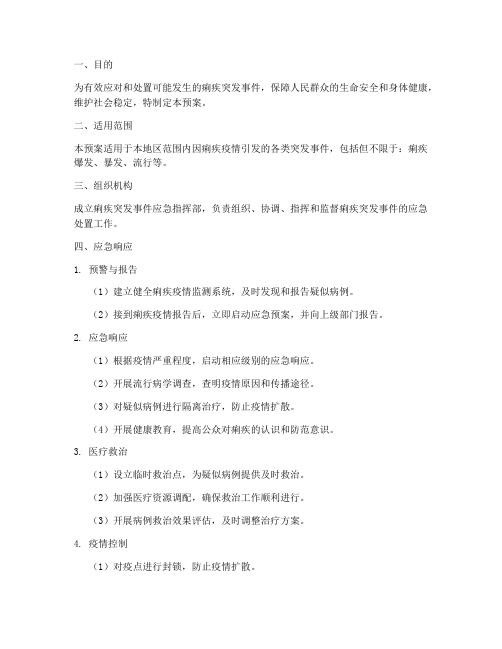 一、目的

为有效应对和处置可能发生的痢疾突发事件，保障人民群众的生命安全和身体健康，维护社会稳定，特制定本预案。

二、适用范围

本预案适用于本地区范围内因痢疾疫情引发的各类突发事件，包括但不限于：痢疾爆发、暴发、流行等。

三、组织机构

成立痢疾突发事件应急指挥部，负责组织、协调、指挥和监督痢疾突发事件的应急处置工作。

四、应急响应

1. 预警与报告

（1）建立健全痢疾疫情监测系统，及时发现和报告疑似病例。

（2）接到痢疾疫情报告后，立即启动应急预案，并向上级部门报告。

2. 应急响应

（1）根据疫情严重程度，启动相应级别的应急响应。

（2）开展流行病学调查，查明疫情原因和传播途径。

（3）对疑似病例进行隔离治疗，防止疫情扩散。

（4）开展健康教育，提高公众对痢疾的认识和防范意识。

3. 医疗救治

（1）设立临时救治点，为疑似病例提供及时救治。

（2）加强医疗资源调配，确保救治工作顺利进行。

（3）开展病例救治效果评估，及时调整治疗方案。

4. 疫情控制

（1）对疫点进行封锁，防止疫情扩散。